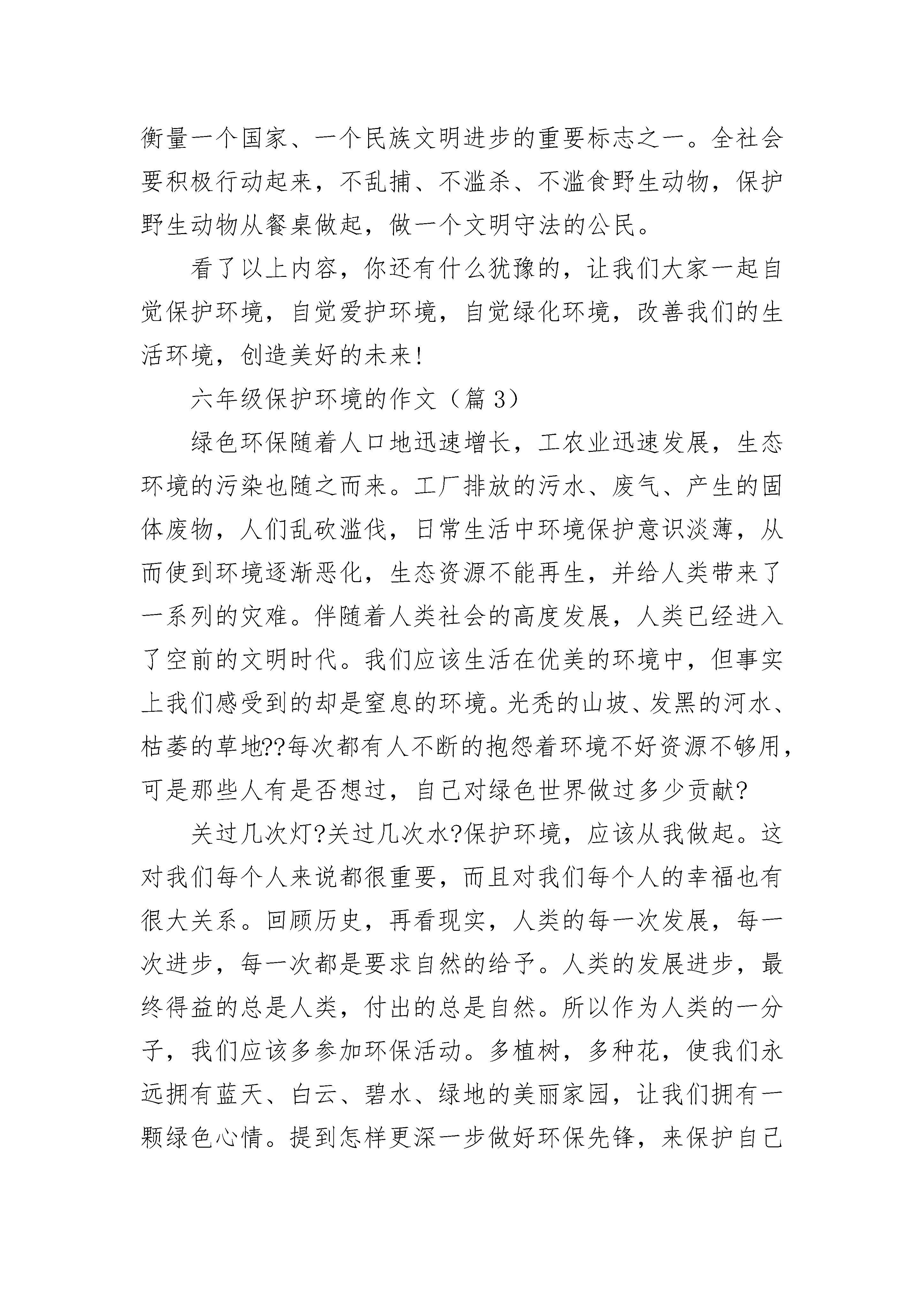 衡量一个国家、一个民族文明进步的重要标志之一。全社会要积极行动起来，不乱捕、不滥杀、不滥食野生动物，保护野生动物从餐桌做起，做一个文明守法的公民。

看了以上内容，你还有什么犹豫的，让我们大家一起自觉保护环境，自觉爱护环境，自觉绿化环境，改善我们的生活环境，创造美好的未来！

六年级保护环境的作文（篇 3）

绿色环保随着人口地迅速增长，工农业迅速发展，生态环境的污染也随之而来。工厂排放的污水、废气、产生的固体废物，人们乱砍滥伐，日常生活中环境保护意识淡薄，从而使到环境逐渐恶化，生态资源不能再生，并给人类带来了一系列的灾难。伴随着人类社会的高度发展，人类已经进入了空前的文明时代。我们应该生活在优美的环境中，但事实上我们感受到的却是窒息的环境。光秃的山坡、发黑的河水、枯萎的草地??每次都有人不断的抱怨着环境不好资源不够用，可是那些人有是否想过，自己对绿色世界做过多少贡献?

关过几次灯?关过几次水?保护环境，应该从我做起。这对我们每个人来说都很重要，而且对我们每个人的幸福也有很大关系。回顾历史，再看现实，人类的每一次发展，每一次进步，每一次都是要求自然的给予。人类的发展进步，最终得益的总是人类，付出的总是自然。所以作为人类的一分子，我们应该多参加环保活动。多植树，多种花，使我们永远拥有蓝天、白云、碧水、绿地的美丽家园，让我们拥有一颗绿色心情。提到怎样更深一步做好环保先锋，来保护自己